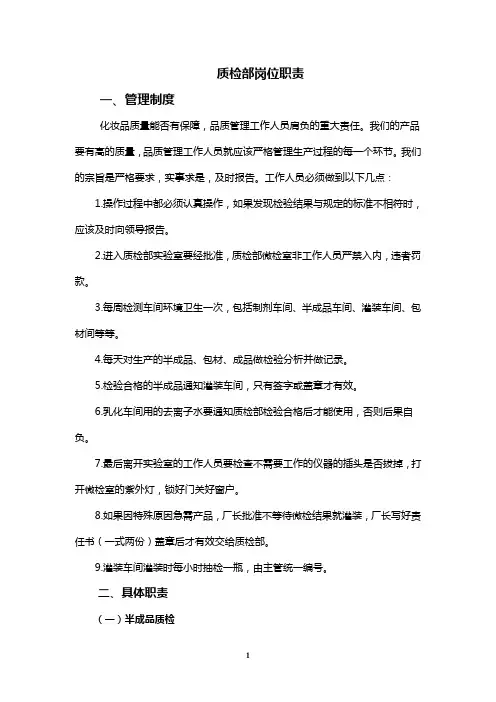 质检部岗位职责

一、管理制度

化妆品质量能否有保障，品质管理工作人员肩负的重大责任。我们的产品要有高的质量，品质管理工作人员就应该严格管理生产过程的每一个环节。我们的宗旨是严格要求，实事求是，及时报告。工作人员必须做到以下几点：

1.操作过程中都必须认真操作，如果发现检验结果与规定的标准不相符时，应该及时向领导报告。

2.进入质检部实验室要经批准，质检部微检室非工作人员严禁入内，违者罚款。

3.每周检测车间环境卫生一次，包括制剂车间、半成品车间、灌装车间、包材间等等。

4.每天对生产的半成品、包材、成品做检验分析并做记录。

5.检验合格的半成品通知灌装车间，只有签字或盖章才有效。

6.乳化车间用的去离子水要通知质检部检验合格后才能使用，否则后果自负。

7.最后离开实验室的工作人员要检查不需要工作的仪器的插头是否拔掉，打开微检室的紫外灯，锁好门关好窗户。

8.如果因特殊原因急需产品，厂长批准不等待微检结果就灌装，厂长写好责任书（一式两份）盖章后才有效交给质检部。

9.灌装车间灌装时每小时抽检一瓶，由主管统一编号。

二、具体职责

（一）半成品质检

1